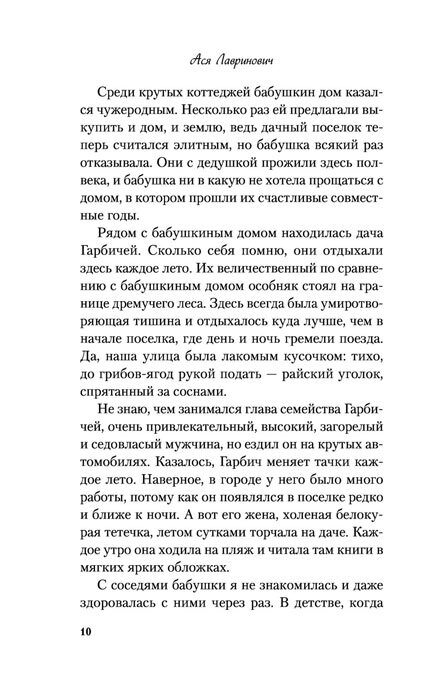 Ася Лавринович

Среди крутых коттеджей бабушкин дом казался чужеродным. Несколько раз ей предлагали выкупить и дом, и землю, ведь дачный поселок теперь считался элитным, но бабушка всякий раз отказывала. Они с дедушкой прожили здесь полвека, и бабушка ни в какую не хотела прощаться с домом, в котором прошли их счастливые совместные годы.

Рядом с бабушкиным домом находилась дача Гарбичей. Сколько себя помню, они отдыхали здесь каждое лето. Их величественный по сравнению с бабушкиным домом особняк стоял на границе дремучего леса. Здесь всегда была умиротворяющая тишина и отдыхалось куда лучше, чем в начале поселка, где день и ночь гремели поезда. Да, наша улица была лакомым кусочком: тихо, до грибов-ягод рукой подать — райский уголок, спрятанный за соснами.

Не знаю, чем занимался глава семейства Гарбичей, очень привлекательный, высокий, загорелый и седовласый мужчина, но ездил он на крутых автомобилях. Казалось, Гарбич меняет тачки каждое лето. Наверное, в городе у него было много работы, потому как он появлялся в поселке редко и ближе к ночи. А вот его жена, холеная белокурая тетечка, летом сутками торчала на даче. Каждое утро она ходила на пляж и читала там книги в мягких ярких обложках.

С соседями бабушки я не знакомилась и даже здоровалась с ними через раз. В детстве, когда

10